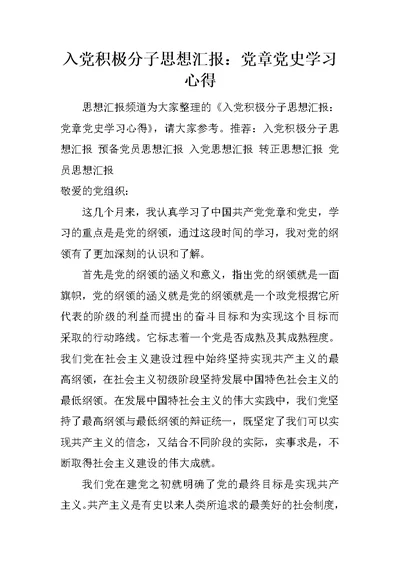 入党积极分子思想汇报：党章党史学习心得

思想汇报频道为大家整理的《入党积极分子思想汇报：党章党史学习心得》，请大家参考。推荐：入党积极分子思想汇报 预备党员思想汇报 入党思想汇报 转正思想汇报 党员思想汇报

敬爱的党组织：

这几个月来，我认真学习了中国共产党党章和党史，学习的重点是是党的纲领，通过这段时间的学习，我对党的纲领有了更加深刻的认识和了解。

首先是党的纲领的涵义和意义，指出党的纲领就是一面旗帜，党的纲领的涵义就是党的纲领就是一个政党根据它所代表的阶级的利益而提出的奋斗目标和为实现这个目标而采取的行动路线。它标志着一个党是否成熟及其成熟程度。我们党在社会主义建设过程中始终坚持实现共产主义的最高纲领，在社会主义初级阶段坚持发展中国特色社会主义的最低纲领。在发展中国特社会主义的伟大实践中，我们党坚持了最高纲领与最低纲领的辩证统一，既坚定了我们可以实现共产主义的信念，又结合不同阶段的实际，实事求是，不断取得社会主义建设的伟大成就。

我们党在建党之初就明确了党的最终目标是实现共产主义。共产主义是有史以来人类所追求的最美好的社会制度，